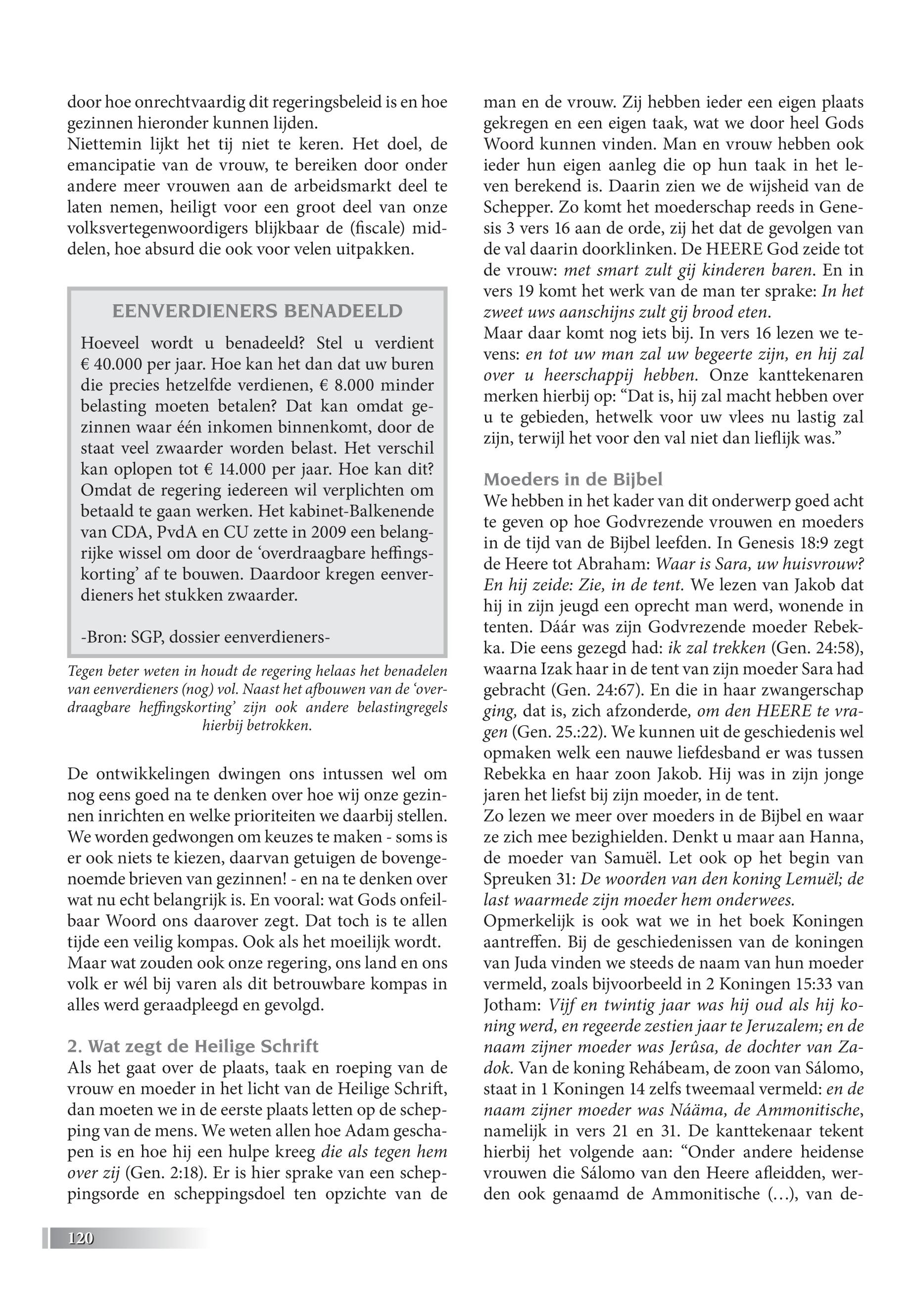 door hoe onrechtvaardig dit regeringsbeleid is en hoe gezinnen hieronder kunnen lijden.
Niettemin lijkt het tij niet te keren. Het doel, de emancipatie van de vrouw, te bereiken door onder andere meer vrouwen aan de arbeidsmarkt deel te laten nemen, heiligt voor een groot deel van onze volksvertegenwoordigers blijkbaar de (fiscale) middelen, hoe absurd die ook voor velen uitpakken.

EENVERDIENERS BENADEELD

Hoeveel wordt u benadeeld? Stel u verdient € 40.000 per jaar. Hoe kan het dan dat uw buren die precies hetzelfde verdienen, € 8.000 minder belasting moeten betalen? Dat kan omdat gezinnen waar één inkomen binnenkomt, door de staat veel zwaarder worden belast. Het verschil kan oplopen tot € 14.000 per jaar. Hoe kan dit? Omdat de regering iedereen wil verplichten om betaald te gaan werken. Het kabinet-Balkenende van CDA, PvdA en CU zette in 2009 een belangrijke wissel om door de ‘overdraagbare heffingskorting’ af te bouwen. Daardoor kregen eenverdieners het stukken zwaarder.

-Bron: SGP, dossier eenverdieners-

Tegen beter weten in houdt de regering helaas het benadelen van eenverdieners (nog) vol. Naast het afbouwen van de ‘overdraagbare heffingskorting’ zijn ook andere belastingregels hierbij betrokken.

De ontwikkelingen dwingen ons intussen wel om nog eens goed na te denken over hoe wij onze gezinnen inrichten en welke prioriteiten we daarbij stellen. We worden gedwongen om keuzes te maken - soms is er ook niets te kiezen, daarvan getuigen de bovengenoemde brieven van gezinnen! - en na te denken over wat nu echt belangrijk is. En vooral: wat Gods onfeilbaar Woord ons daarover zegt. Dat toch is te allen tijde een veilig kompas. Ook als het moeilijk wordt. Maar wat zouden ook onze regering, ons land en ons volk er wél bij varen als dit betrouwbare kompas in alles werd geraadpleegd en gevolgd.

2. Wat zegt de Heilige Schrift
Als het gaat over de plaats, taak en roeping van de vrouw en moeder in het licht van de Heilige Schrift, dan moeten we in de eerste plaats letten op de schepping van de mens. We weten allen hoe Adam geschapen is en hoe hij een hulpe kreeg die als tegen hem over zij (Gen. 2:18). Er is hier sprake van een scheppingsorde en scheppingsdoel ten opzichte van de man en de vrouw. Zij hebben ieder een eigen plaats gekregen en een eigen taak, wat we door heel Gods Woord kunnen vinden. Man en vrouw hebben ook ieder hun eigen aanleg die op hun taak in het leven berekend is. Daarin zien we de wijsheid van de Schepper. Zo komt het moederschap reeds in Genesis 3 vers 16 aan de orde, zij het dat de gevolgen van de val daarin doorklinken. De HEERE God zeide tot de vrouw: met smart zult gij kinderen baren. En in vers 19 komt het werk van de man ter sprake: In het zweet uws aanschijns zult gij brood eten.
Maar daar komt nog iets bij. In vers 16 lezen we tevens: en tot uw man zal uw begeerte zijn, en hij zal over u heerschappij hebben. Onze kanttekenaren merken hierbij op: “Dat is, hij zal macht hebben over u te gebieden, hetwelk voor uw vlees nu lastig zal zijn, terwijl het voor den val niet dan lieflijk was.”

Moeders in de Bijbel
We hebben in het kader van dit onderwerp goed acht te geven op hoe Godvrezende vrouwen en moeders in de tijd van de Bijbel leefden. In Genesis 18:9 zegt de Heere tot Abraham: Waar is Sara, uw huisvrouw? En hij zeide: Zie, in de tent. We lezen van Jakob dat hij in zijn jeugd een oprecht man werd, wonende in tenten. Dáár was zijn Godvrezende moeder Rebekka. Die eens gezegd had: ik zal trekken (Gen. 24:58), waarna Izak haar in de tent van zijn moeder Sara had gebracht (Gen. 24:67). En die in haar zwangerschap ging, dat is, zich afzonderde, om den HEERE te vragen (Gen. 25.:22). We kunnen uit de geschiedenis wel opmaken welk een nauwe liefdesband er was tussen Rebekka en haar zoon Jakob. Hij was in zijn jonge jaren het liefst bij zijn moeder, in de tent.
Zo lezen we meer over moeders in de Bijbel en waar ze zich mee bezighielden. Denkt u maar aan Hanna, de moeder van Samuël. Let ook op het begin van Spreuken 31: De woorden van den koning Lemuël; de last waarmede zijn moeder hem onderwees.
Opmerkelijk is ook wat we in het boek Koningen aantreffen. Bij de geschiedenissen van de koningen van Juda vinden we steeds de naam van hun moeder vermeld, zoals bijvoorbeeld in 2 Koningen 15:33 van Jotham: Vijf en twintig jaar was hij oud als hij koning werd, en regeerde zestien jaar te Jeruzalem; en de naam zijner moeder was Jerûsa, de dochter van Zadok. Van de koning Rehábeam, de zoon van Sálomo, staat in 1 Koningen 14 zelfs tweemaal vermeld: en de naam zijner moeder was Nááma, de Ammonitische, namelijk in vers 21 en 31. De kanttekenaar tekent hierbij het volgende aan: “Onder andere heidense vrouwen die Sálomo van den Heere afleidden, werden ook genaamd de Ammonitische (…), van de-

120